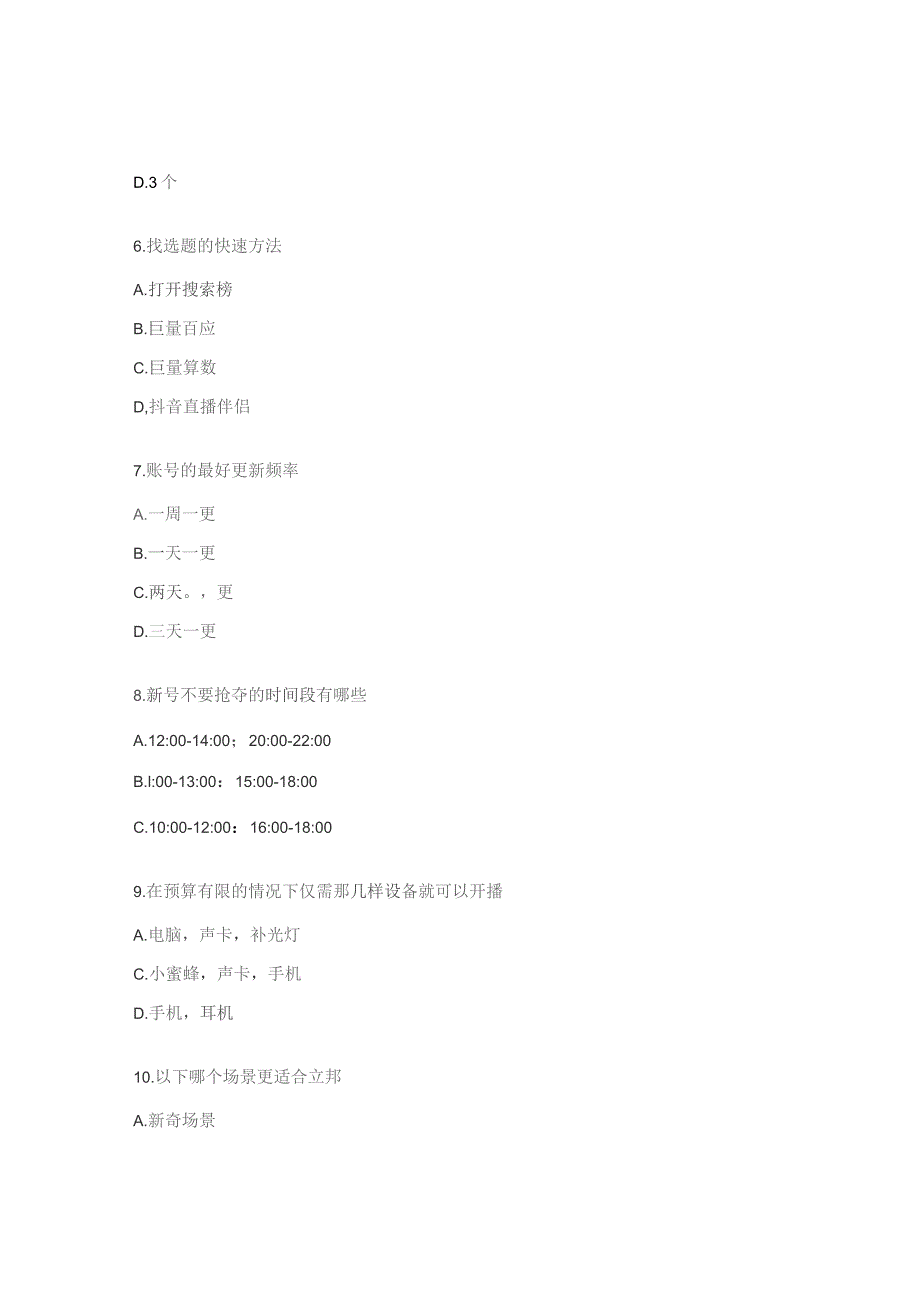 D.3 个

6.找选题的快速方法

A.打开搜索榜

B.巨量百应

C.巨量算数

D,抖音直播伴侣

7.账号的最好更新频率

A.一周一更

B.一天一更

C.两天。，更

D.三天一更

8.新号不要抢夺的时间段有哪些

A.12:00-14:00；20:00-22:00

B.l:00-13:00：15:00-18:00

C.10:00-12:00：16:00-18:00

9.在预算有限的情况下仅需那几样设备就可以开播

A.电脑，声卡，补光灯

C.小蜜蜂，声卡，手机

D.手机，耳机

10.以下哪个场景更适合立邦

A.新奇场景